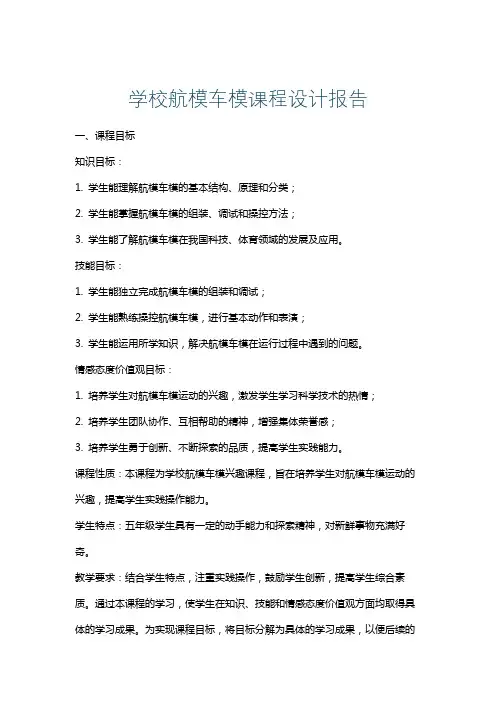 学校航模车模课程设计报告

一、课程目标

知识目标：

1. 学生能理解航模车模的基本结构、原理和分类；

2. 学生能掌握航模车模的组装、调试和操控方法；

3. 学生能了解航模车模在我国科技、体育领域的发展及应用。

技能目标：

1. 学生能独立完成航模车模的组装和调试；

2. 学生能熟练操控航模车模，进行基本动作和表演；

3. 学生能运用所学知识，解决航模车模在运行过程中遇到的问题。

情感态度价值观目标：

1. 培养学生对航模车模运动的兴趣，激发学生学习科学技术的热情；

2. 培养学生团队协作、互相帮助的精神，增强集体荣誉感；

3. 培养学生勇于创新、不断探索的品质，提高学生实践能力。

课程性质：本课程为学校航模车模兴趣课程，旨在培养学生对航模车模运动的兴趣，提高学生实践操作能力。

学生特点：五年级学生具有一定的动手能力和探索精神，对新鲜事物充满好奇。

教学要求：结合学生特点，注重实践操作，鼓励学生创新，提高学生综合素质。通过本课程的学习，使学生在知识、技能和情感态度价值观方面均取得具体的学习成果。为实现课程目标，将目标分解为具体的学习成果，以便后续的